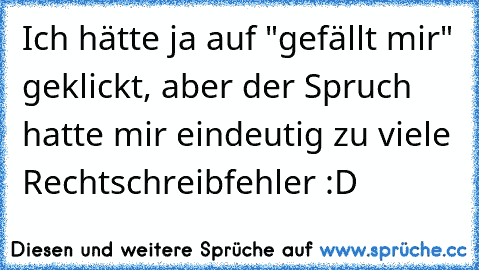 Ich hätte ja auf "gefällt mir" geklickt, aber der Spruch hatte mir eindeutig zu viele Rechtschreibfehler :D

Diesen und weitere Sprüche auf www.sprüche.cc